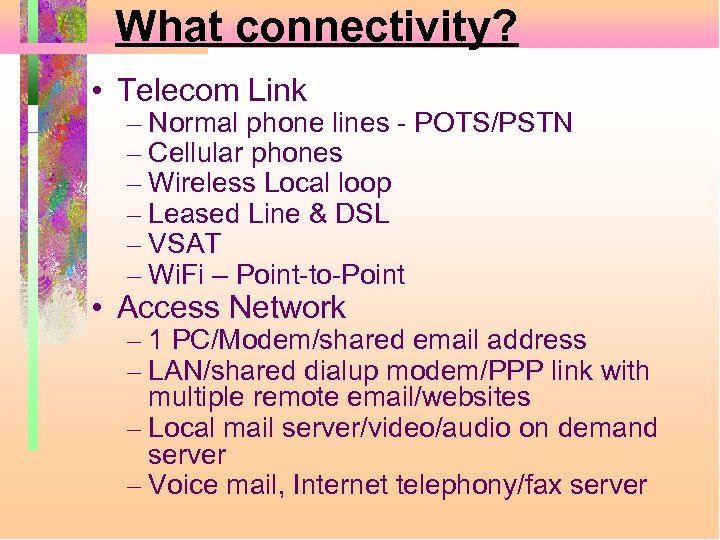 What connectivity?

• Telecom Link
– Normal phone lines - POTS/PSTN
– Cellular phones
– Wireless Local loop
– Leased Line & DSL
– VSAT
– WiFi – Point-to-Point
• Access Network
– 1 PC/Modem/shared email address
– LAN/shared dialup modem/PPP link with multiple remote email/websites
– Local mail server/video/audio on demand server
– Voice mail, Internet telephony/fax server